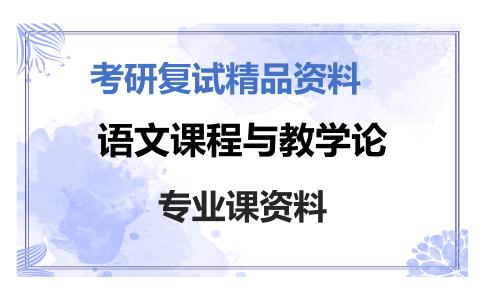 考研复试精品资料

语文课程与教学论

专业课资料